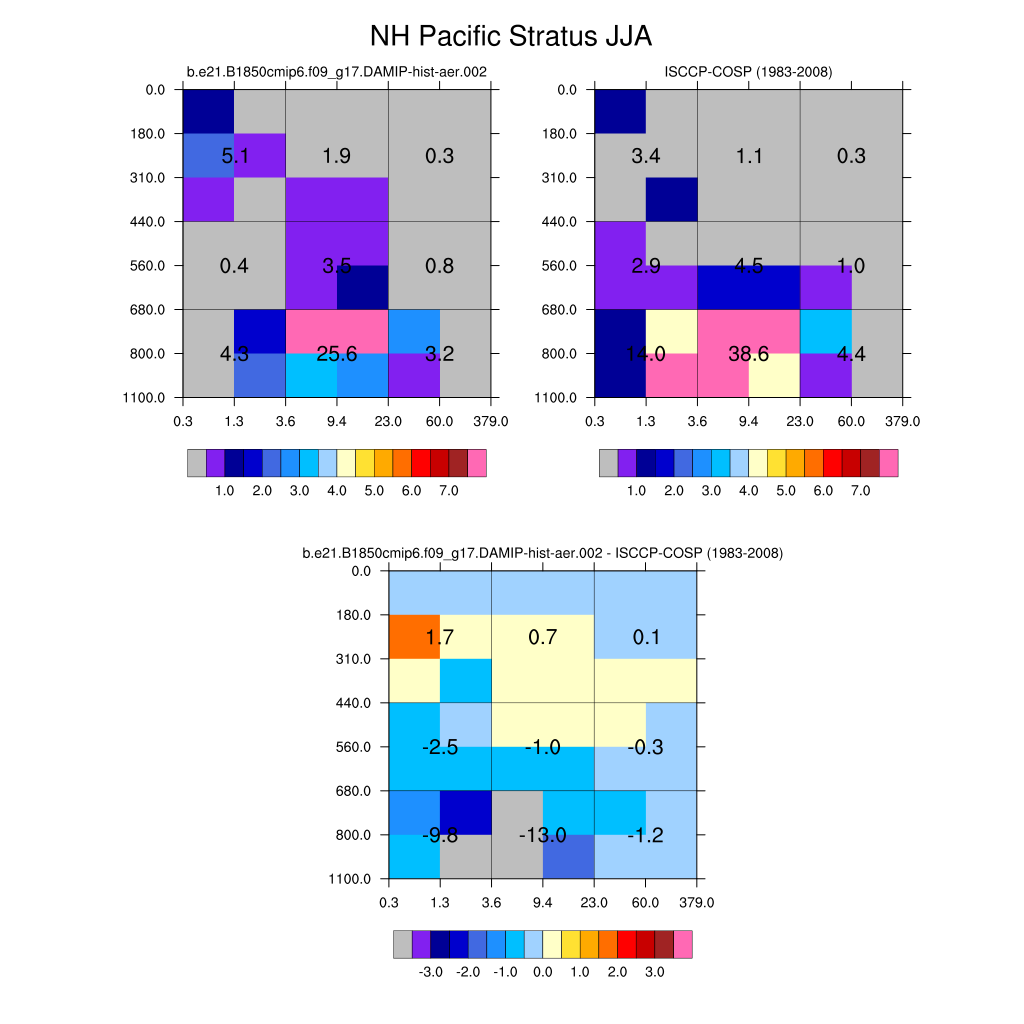 NH Pacific Stratus JJA

b.e21.B1850cmip6.f09_g17.DAMIP-hist-aer.002

0.0
180.0
310.0
440.0
560.0
680.0
800.0
1100.0

5.1 1.9 0.3
0.4 3.5 0.8
4.3 25.6 3.2

0.3 1.3 3.6 9.4 23.0 60.0 379.0

1.0 2.0 3.0 4.0 5.0 6.0 7.0

ISCCP-COSP (1983-2008)

0.0
180.0
310.0
440.0
560.0
680.0
800.0
1100.0

3.4 1.1 0.3
2.9 4.5 1.0
14.0 38.6 4.4

0.3 1.3 3.6 9.4 23.0 60.0 379.0

1.0 2.0 3.0 4.0 5.0 6.0 7.0

b.e21.B1850cmip6.f09_g17.DAMIP-hist-aer.002 - ISCCP-COSP (1983-2008)

0.0
180.0
310.0
440.0
560.0
680.0
800.0
1100.0

1.7 0.7 0.1
-2.5 -1.0 -0.3
-9.8 -13.0 -1.2

0.3 1.3 3.6 9.4 23.0 60.0 379.0

-3.0 -2.0 -1.0 0.0 1.0 2.0 3.0